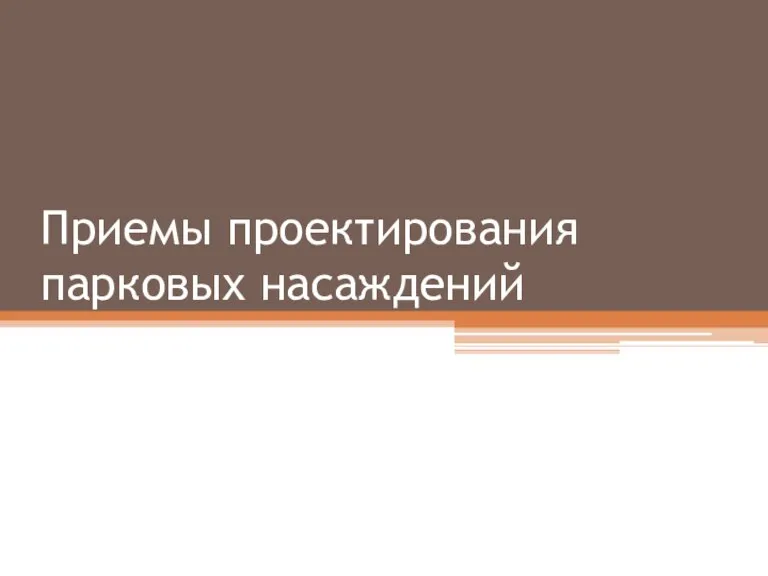 Приемы проектирования парковых насаждений